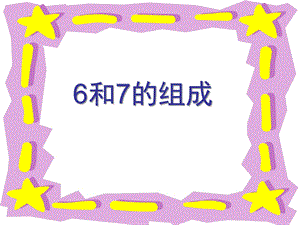 6和7的组成